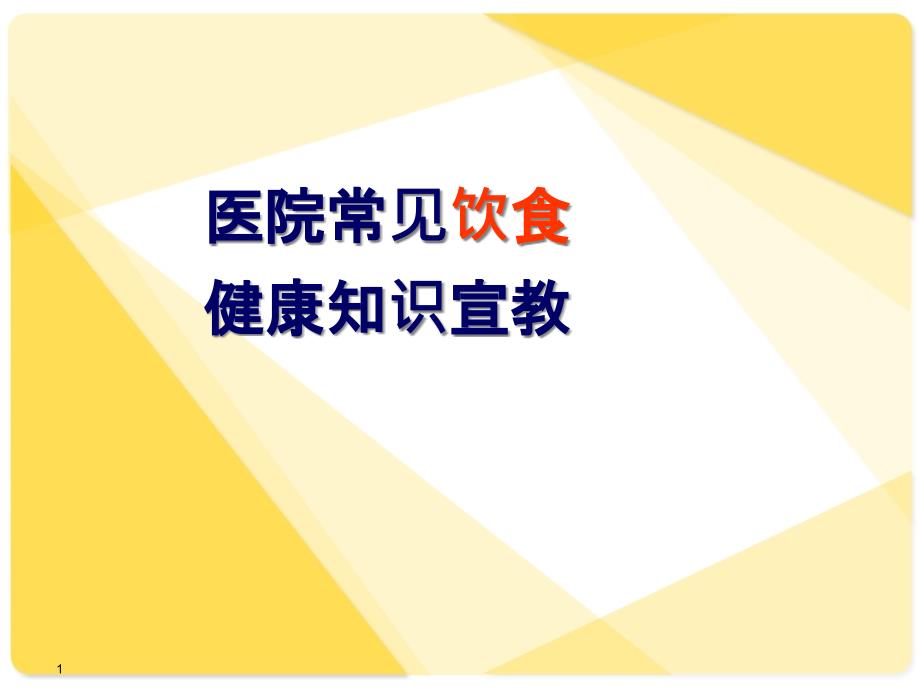 医院常见饮食
健康知识宣教

1